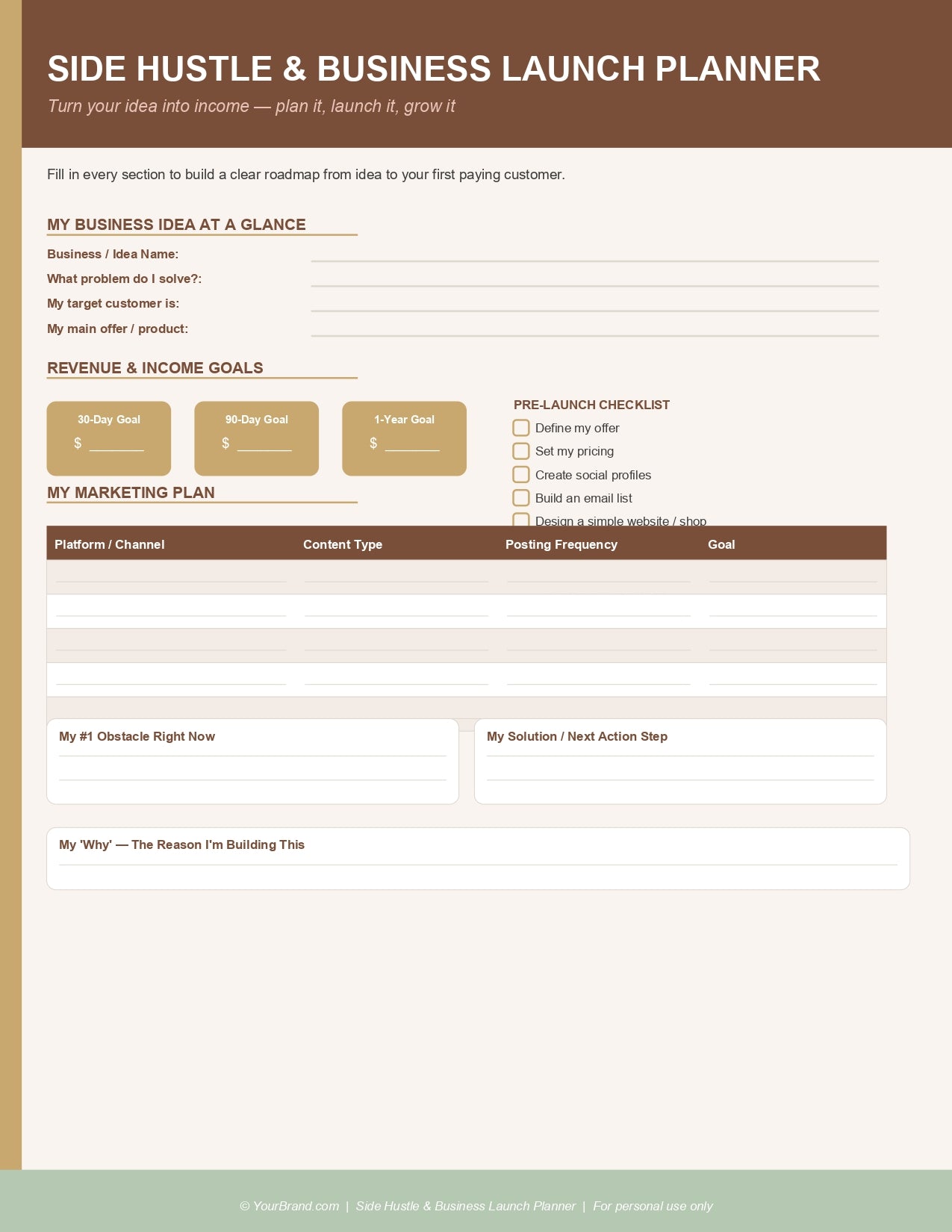 SIDE HUSTLE & BUSINESS LAUNCH PLANNER

Turn your idea into income — plan it, launch it, grow it

Fill in every section to build a clear roadmap from idea to your first paying customer.

MY BUSINESS IDEA AT A GLANCE

Business / Idea Name:

What problem do I solve?:

My target customer is:

My main offer / product:

REVENUE & INCOME GOALS

30-Day Goal
$ ________

90-Day Goal
$ ________

1-Year Goal
$ ________

PRE-LAUNCH CHECKLIST

Define my offer

Set my pricing

Create social profiles

Build an email list

Design a simple website / shop

MY MARKETING PLAN

| Platform / Channel | Content Type | Posting Frequency | Goal |
|---|---|---|---|
| | | | |
| | | | |
| | | | |
| | | | |

My #1 Obstacle Right Now

My Solution / Next Action Step

My 'Why' — The Reason I'm Building This

© YourBrand.com | Side Hustle & Business Launch Planner | For personal use only